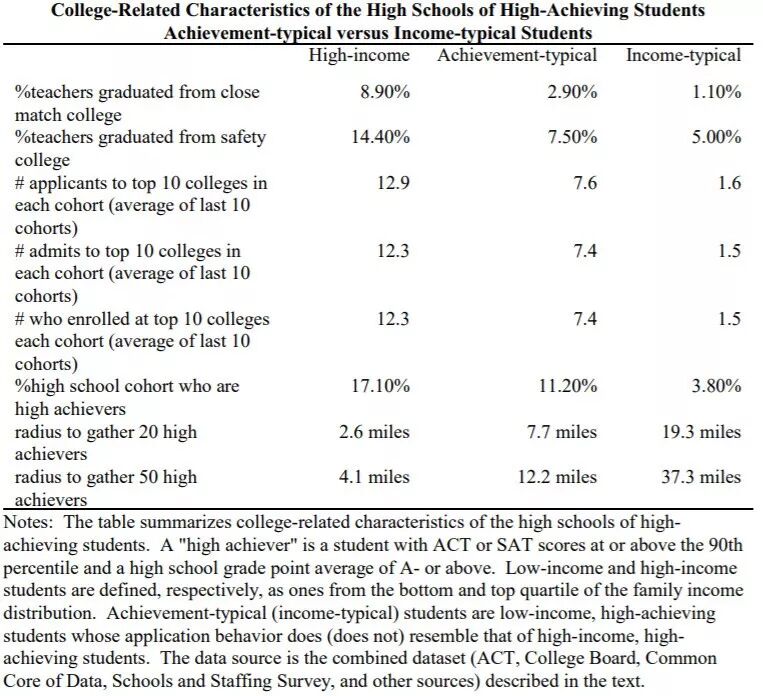 College-Related Characteristics of the High Schools of High-Achieving Students
Achievement-typical versus Income-typical Students

| | High-income | Achievement-typical | Income-typical |
|---|---|---|---|
| %teachers graduated from close match college | 8.90% | 2.90% | 1.10% |
| %teachers graduated from safety college | 14.40% | 7.50% | 5.00% |
| # applicants to top 10 colleges in each cohort (average of last 10 cohorts) | 12.9 | 7.6 | 1.6 |
| # admits to top 10 colleges in each cohort (average of last 10 cohorts) | 12.3 | 7.4 | 1.5 |
| # who enrolled at top 10 colleges each cohort (average of last 10 cohorts) | 12.3 | 7.4 | 1.5 |
| %high school cohort who are high achievers | 17.10% | 11.20% | 3.80% |
| radius to gather 20 high achievers | 2.6 miles | 7.7 miles | 19.3 miles |
| radius to gather 50 high achievers | 4.1 miles | 12.2 miles | 37.3 miles |

Notes: The table summarizes college-related characteristics of the high schools of high-achieving students. A "high achiever" is a student with ACT or SAT scores at or above the 90th percentile and a high school grade point average of A- or above. Low-income and high-income students are defined, respectively, as ones from the bottom and top quartile of the family income distribution. Achievement-typical (income-typical) students are low-income, high-achieving students whose application behavior does (does not) resemble that of high-income, high-achieving students. The data source is the combined dataset (ACT, College Board, Common Core of Data, Schools and Staffing Survey, and other sources) described in the text.